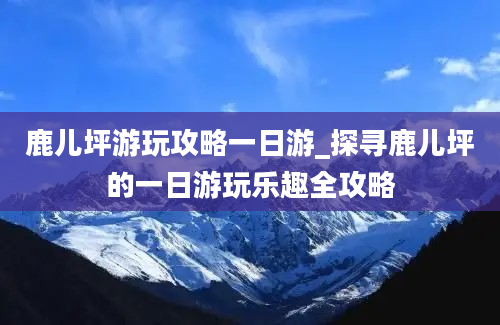 鹿儿坪游玩攻略一日游_探寻鹿儿坪的一日游玩乐趣全攻略